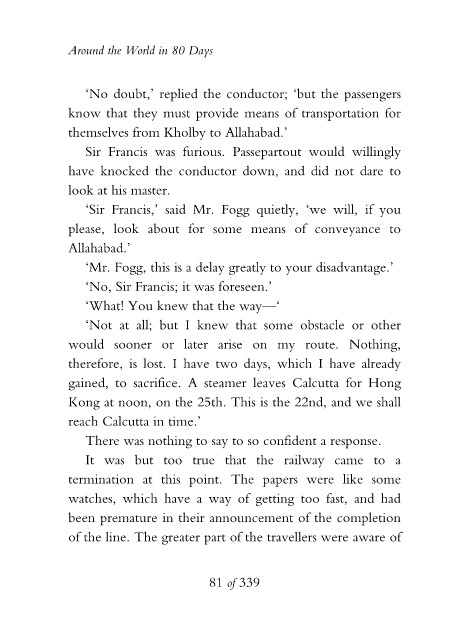 Around the World in 80 Days

'No doubt,' replied the conductor; 'but the passengers know that they must provide means of transportation for themselves from Kholby to Allahabad.'

Sir Francis was furious. Passepartout would willingly have knocked the conductor down, and did not dare to look at his master.

'Sir Francis,' said Mr. Fogg quietly, 'we will, if you please, look about for some means of conveyance to Allahabad.'

'Mr. Fogg, this is a delay greatly to your disadvantage.'

'No, Sir Francis; it was foreseen.'

'What! You knew that the way—'

'Not at all; but I knew that some obstacle or other would sooner or later arise on my route. Nothing, therefore, is lost. I have two days, which I have already gained, to sacrifice. A steamer leaves Calcutta for Hong Kong at noon, on the 25th. This is the 22nd, and we shall reach Calcutta in time.'

There was nothing to say to so confident a response.

It was but too true that the railway came to a termination at this point. The papers were like some watches, which have a way of getting too fast, and had been premature in their announcement of the completion of the line. The greater part of the travellers were aware of

81 of 339